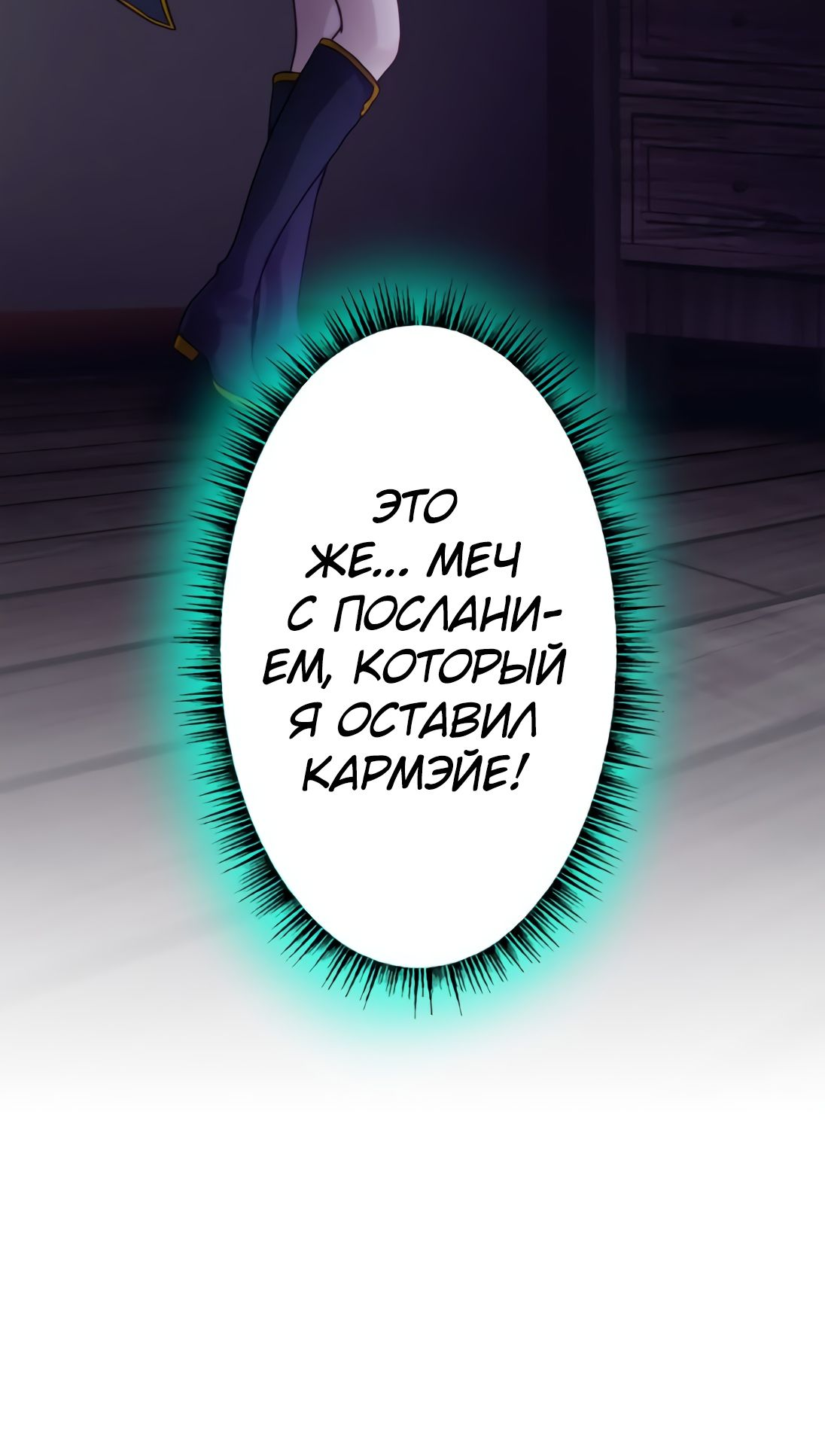 ЭТО ЖЕ... МЕЧ С ПОСЛАНИЕМ, КОТОРЫЙ Я ОСТАВИЛ КАРМЭЙЕ!